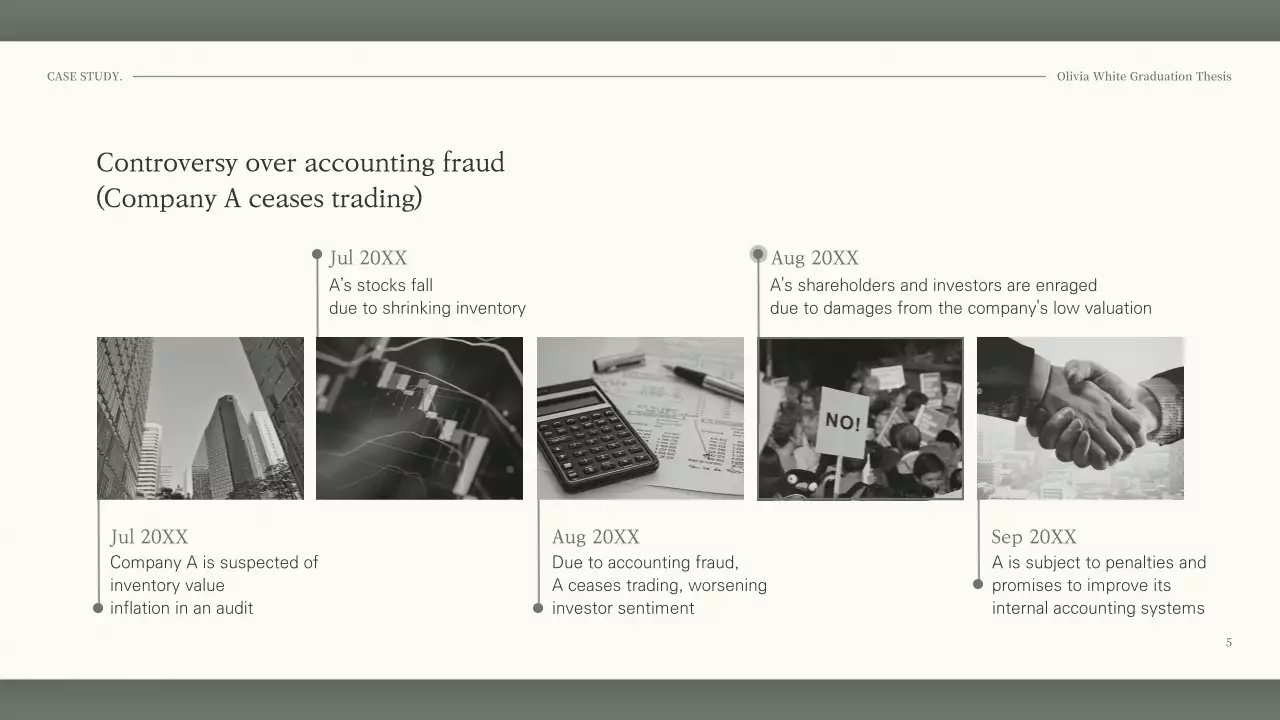 CASE STUDY.

Olivia White Graduation Thesis

Controversy over accounting fraud
(Company A ceases trading)

Jul 20XX
A's stocks fall
due to shrinking inventory

Aug 20XX
A's shareholders and investors are enraged
due to damages from the company's low valuation

NO!

Jul 20XX
Company A is suspected of inventory value inflation in an audit

Aug 20XX
Due to accounting fraud, A ceases trading, worsening investor sentiment

Sep 20XX
A is subject to penalties and promises to improve its internal accounting systems

5